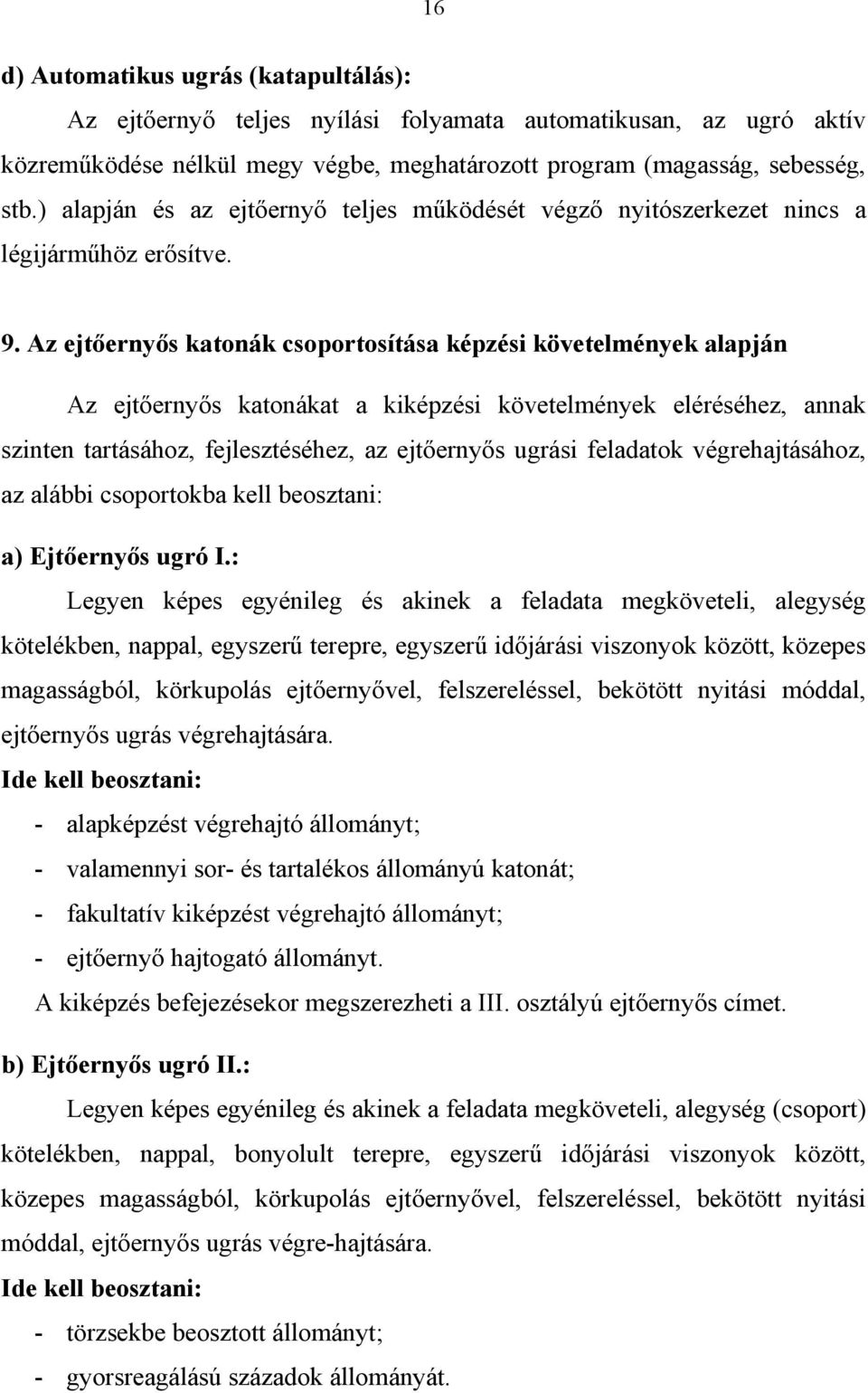 16

d) Automatikus ugrás (katapultálás):

Az ejtőernyő teljes nyílási folyamata automatikusan, az ugró aktív közreműködése nélkül megy végbe, meghatározott program (magasság, sebesség, stb.) alapján és az ejtőernyő teljes működését végző nyitószerkezet nincs a légijárműhöz erősítve.

9. Az ejtőernyős katonák csoportosítása képzési követelmények alapján

Az ejtőernyős katonákat a kiképzési követelmények eléréséhez, annak szinten tartásához, fejlesztéséhez, az ejtőernyős ugrási feladatok végrehajtásához, az alábbi csoportokba kell beosztani:

a) Ejtőernyős ugró I.:

Legyen képes egyénileg és akinek a feladata megköveteli, alegység kötelékben, nappal, egyszerű terepre, egyszerű időjárási viszonyok között, közepes magasságból, körkupolás ejtőernyővel, felszereléssel, bekötött nyitási móddal, ejtőernyős ugrás végrehajtására.

Ide kell beosztani:

- alapképzést végrehajtó állományt;
- valamennyi sor- és tartalékos állományú katonát;
- fakultatív kiképzést végrehajtó állományt;
- ejtőernyő hajtogató állományt.

A kiképzés befejezésekor megszerezheti a III. osztályú ejtőernyős címet.

b) Ejtőernyős ugró II.:

Legyen képes egyénileg és akinek a feladata megköveteli, alegység (csoport) kötelékben, nappal, bonyolult terepre, egyszerű időjárási viszonyok között, közepes magasságból, körkupolás ejtőernyővel, felszereléssel, bekötött nyitási móddal, ejtőernyős ugrás végre-hajtására.

Ide kell beosztani:

- törzsekbe beosztott állományt;
- gyorsreagálású századok állományát.